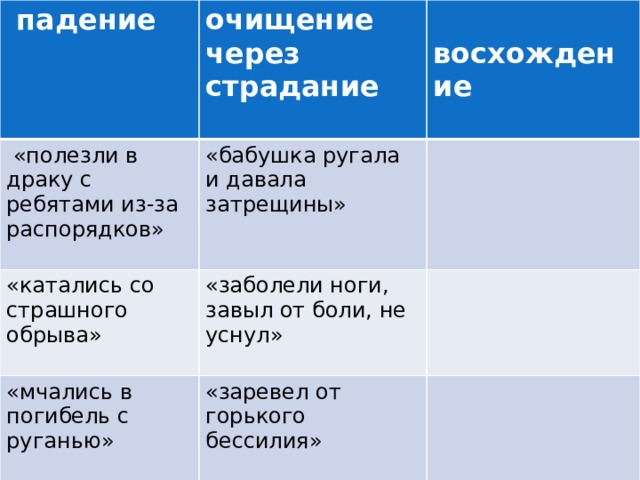 | падение | очищение через страдание | восхождение |
|---|---|---|
| «полезли в драку с ребятами из-за распорядков» | «бабушка ругала и давала затрещины» | |
| «катались со страшного обрыва» | «заболели ноги, завыл от боли, не уснул» | |
| «мчались в погибель с руганью» | «заревел от горького бессилия» | |